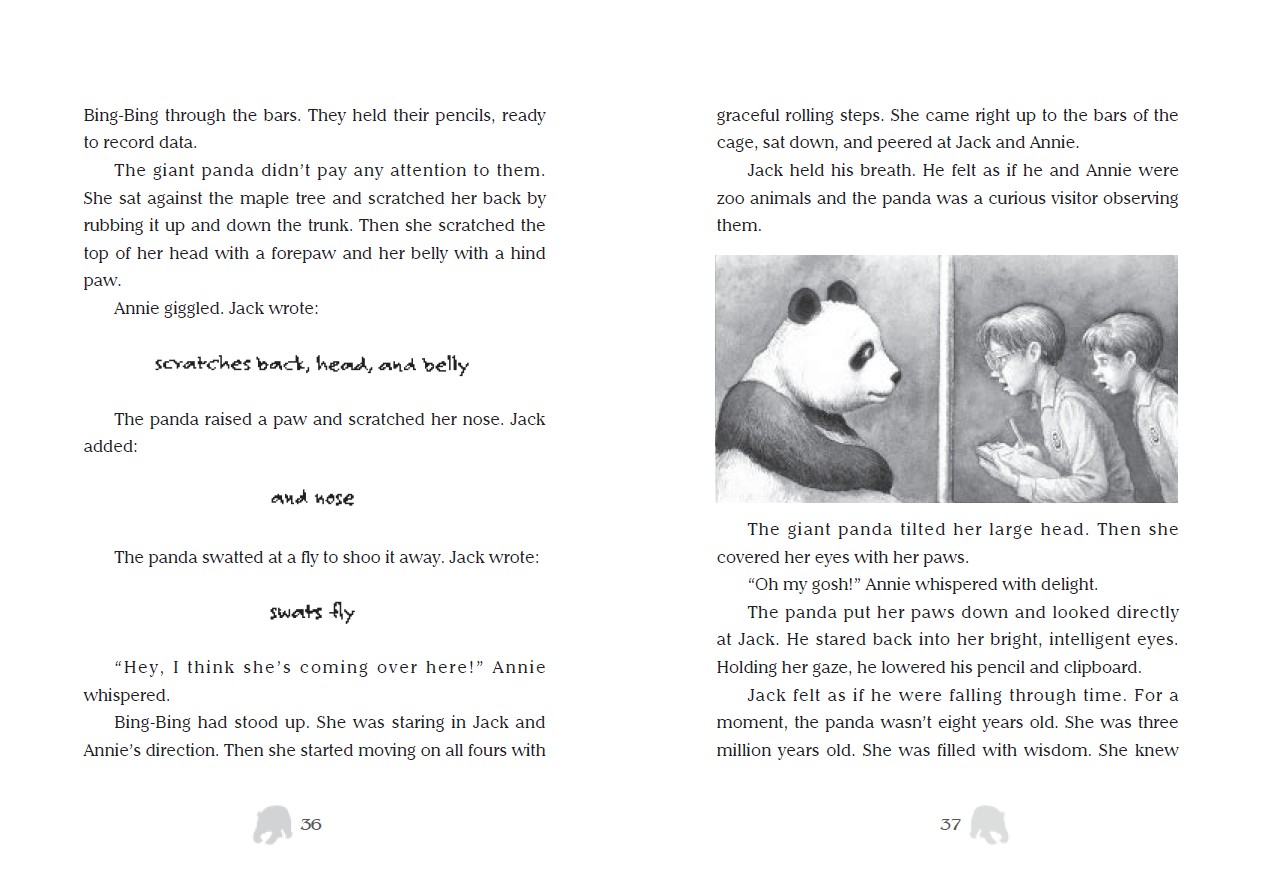 Bing-Bing through the bars. They held their pencils, ready to record data.

The giant panda didn't pay any attention to them. She sat against the maple tree and scratched her back by rubbing it up and down the trunk. Then she scratched the top of her head with a forepaw and her belly with a hind paw.

Annie giggled. Jack wrote:

scratches back, head, and belly

The panda raised a paw and scratched her nose. Jack added:

and nose

The panda swatted at a fly to shoo it away. Jack wrote:

swats fly

"Hey, I think she's coming over here!" Annie whispered.

Bing-Bing had stood up. She was staring in Jack and Annie's direction. Then she started moving on all fours with

36

graceful rolling steps. She came right up to the bars of the cage, sat down, and peered at Jack and Annie.

Jack held his breath. He felt as if he and Annie were zoo animals and the panda was a curious visitor observing them.

The giant panda tilted her large head. Then she covered her eyes with her paws.

"Oh my gosh!" Annie whispered with delight.

The panda put her paws down and looked directly at Jack. He stared back into her bright, intelligent eyes. Holding her gaze, he lowered his pencil and clipboard.

Jack felt as if he were falling through time. For a moment, the panda wasn't eight years old. She was three million years old. She was filled with wisdom. She knew

37